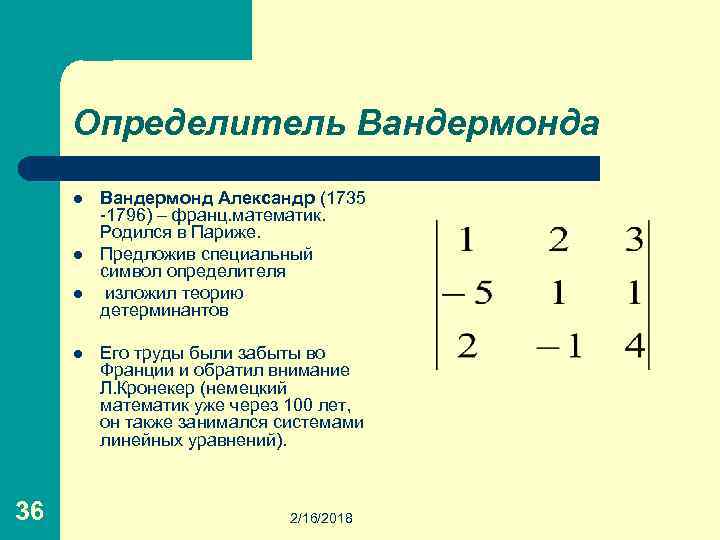 Определитель Вандермонда

- Вандермонд Александр (1735 -1796) – франц.математик. Родился в Париже.
- Предложив специальный символ определителя
- изложил теорию детерминантов

- Его труды были забыты во Франции и обратил внимание Л.Кронекер (немецкий математик уже через 100 лет, он также занимался системами линейных уравнений).

$\begin{vmatrix} 1 & 2 & 3 \\ -5 & 1 & 1 \\ 2 & -1 & 4 \end{vmatrix}$

36

2/16/2018